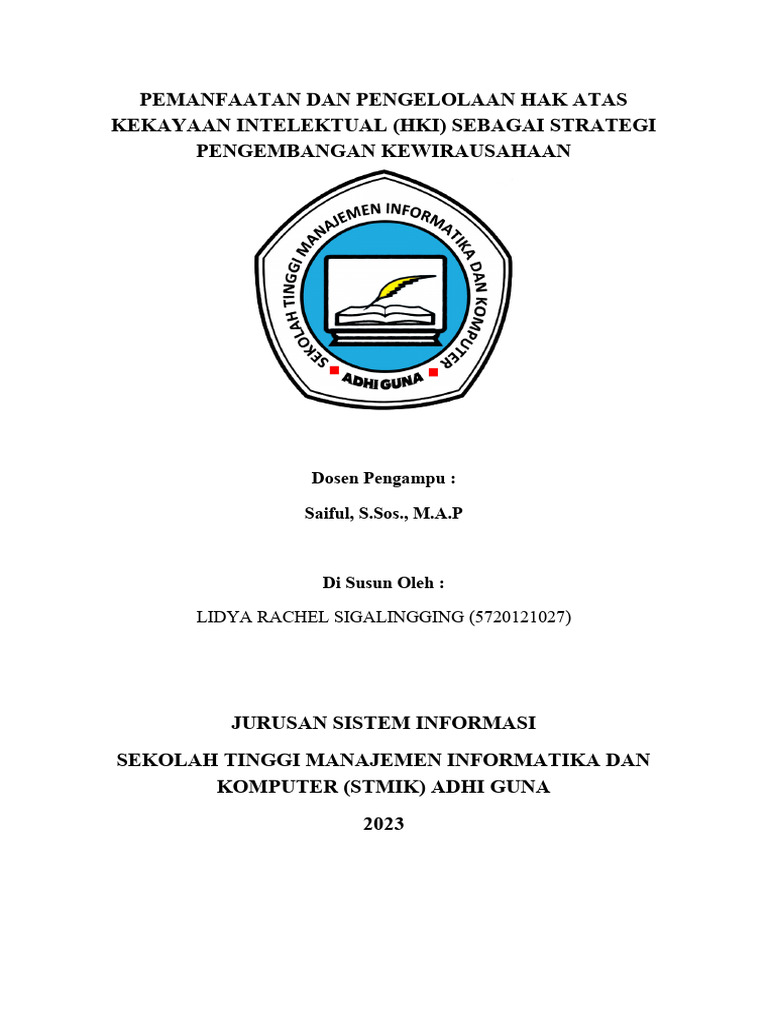 PEMANFAATAN DAN PENGELOLAAN HAK ATAS KEKAYAAN INTELEKTUAL (HKI) SEBAGAI STRATEGI PENGEMBANGAN KEWIRAUSAHAAN

SEKOLAH TINGGI MANAJEMEN INFORMATIKA DAN KOMPUTER

ADHI GUNA

Dosen Pengampu :

Saiful, S.Sos., M.A.P

Di Susun Oleh :

LIDYA RACHEL SIGALINGGING (5720121027)

JURUSAN SISTEM INFORMASI

SEKOLAH TINGGI MANAJEMEN INFORMATIKA DAN KOMPUTER (STMIK) ADHI GUNA

2023